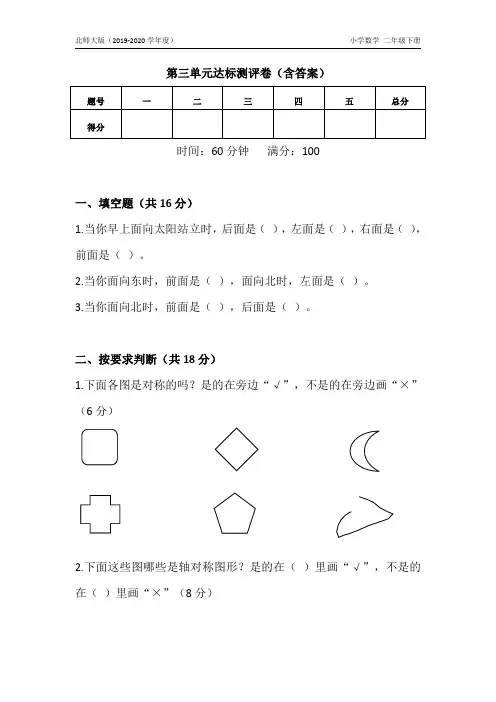 北师大版（2019-2020 学年度）

小学数学 二年级下册

第三单元达标测评卷（含答案）

| 题号 | 一 | 二 | 三 | 四 | 五 | 总分 |
|---|---|---|---|---|---|---|
| 得分 | | | | | | |

时间：60 分钟　满分：100

一、填空题（共 16 分）

1.当你早上面向太阳站立时，后面是（ ），左面是（ ），右面是（ ），前面是（ ）。

2.当你面向东时，前面是（ ），面向北时，左面是（ ）。

3.当你面向北时，前面是（ ），后面是（ ）。

二、按要求判断（共 18 分）

1.下面各图是对称的吗？是的在旁边“√”，不是的在旁边画“×”（6 分）

2.下面这些图哪些是轴对称图形？是的在（ ）里画“√”，不是的在（ ）里画“×”（8 分）